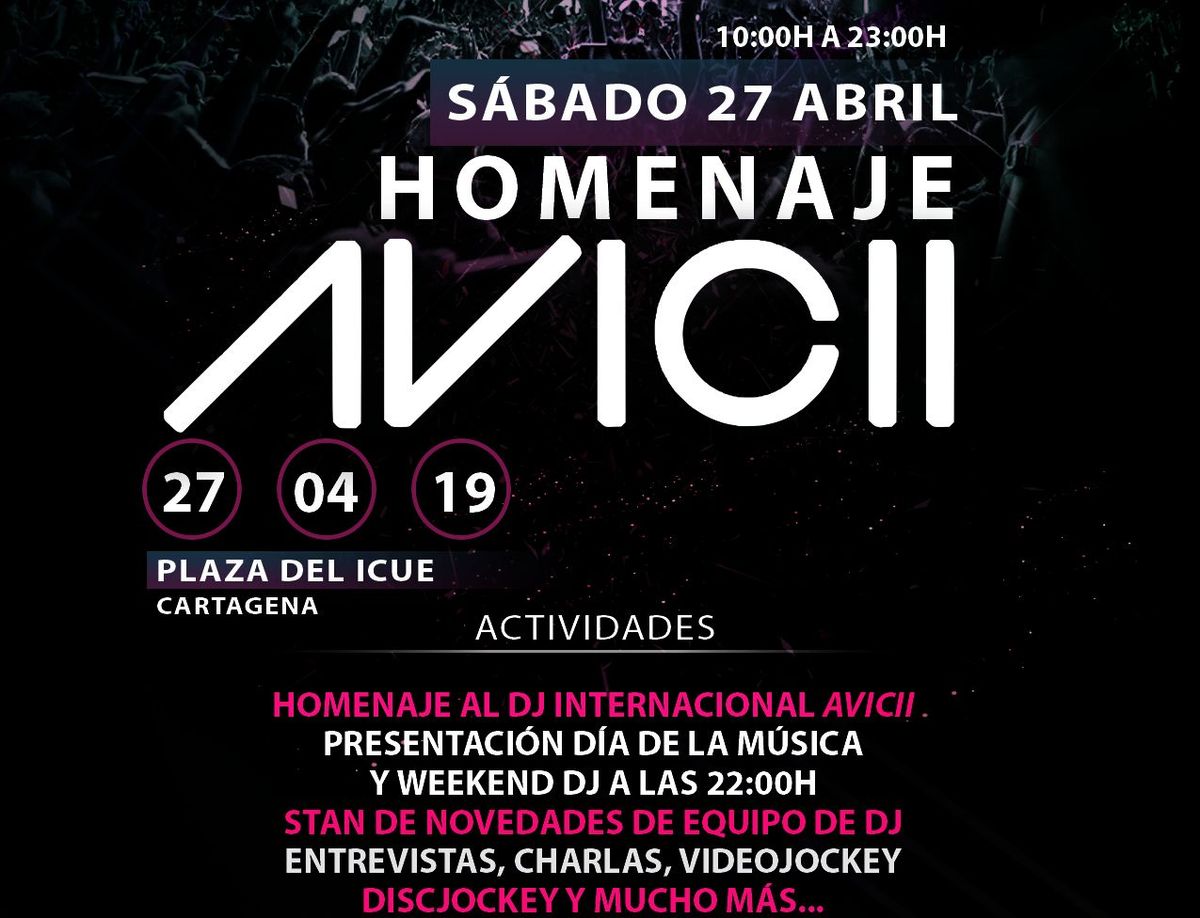 10:00H A 23:00H

SÁBADO 27 ABRIL

HOMENAJE

AVICII

27 04 19

PLAZA DEL ICUE

CARTAGENA

ACTIVIDADES

HOMENAJE AL DJ INTERNACIONAL AVICII
PRESENTACIÓN DÍA DE LA MÚSICA
Y WEEKEND DJ A LAS 22:00H
STAN DE NOVEDADES DE EQUIPO DE DJ
ENTREVISTAS, CHARLAS, VIDEOJOCKEY
DISCJOCKEY Y MUCHO MÁS...